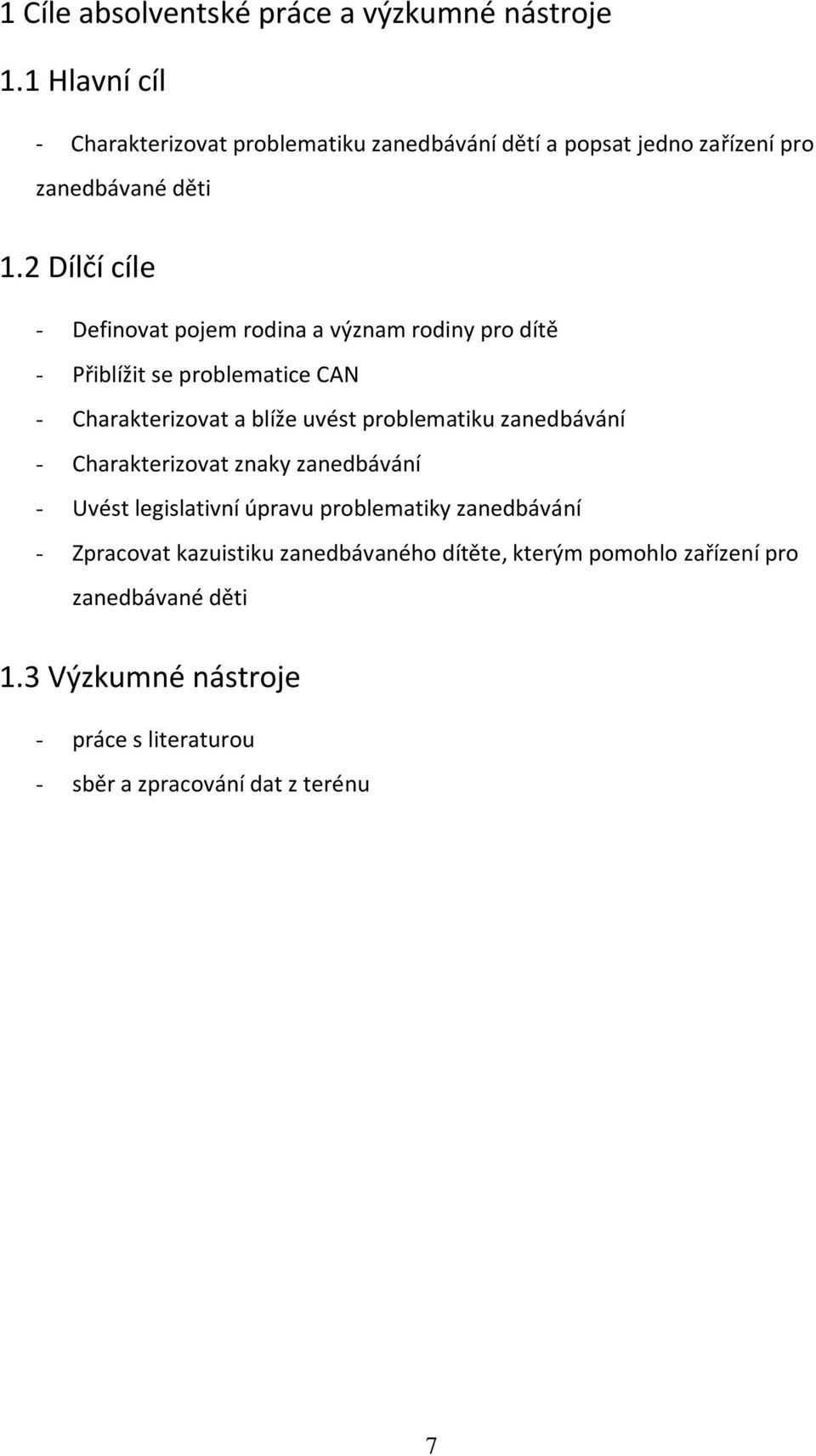 1 Cíle absolventské práce a výzkumné nástroje

1.1 Hlavní cíl

- Charakterizovat problematiku zanedbávání dětí a popsat jedno zařízení pro zanedbávané děti

1.2 Dílčí cíle

- Definovat pojem rodina a význam rodiny pro dítě
- Přiblížit se problematice CAN
- Charakterizovat a blíže uvést problematiku zanedbávání
- Charakterizovat znaky zanedbávání
- Uvést legislativní úpravu problematiky zanedbávání
- Zpracovat kazuistiku zanedbávaného dítěte, kterým pomohlo zařízení pro zanedbávané děti

1.3 Výzkumné nástroje

- práce s literaturou
- sběr a zpracování dat z terénu

7